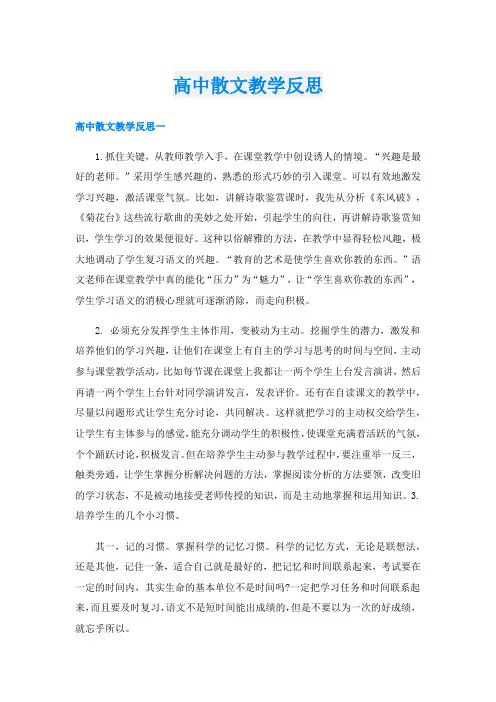 高中散文教学反思

高中散文教学反思一

1.抓住关键，从教师教学入手，在课堂教学中创设诱人的情境。“兴趣是最好的老师。”采用学生感兴趣的，熟悉的形式巧妙的引入课堂。可以有效地激发学习兴趣，激活课堂气氛。比如，讲解诗歌鉴赏课时，我先从分析《东风破》，《菊花台》这些流行歌曲的美妙之处开始，引起学生的向往，再讲解诗歌鉴赏知识，学生学习的效果便很好。这种以俗解雅的方法，在教学中显得轻松风趣，极大地调动了学生复习语文的兴趣。“教育的艺术是使学生喜欢你教的东西。”语文老师在课堂教学中真的能化“压力”为“魅力”，让“学生喜欢你教的东西”，学生学习语文的消极心理就可逐渐消除，而走向积极。

2. 必须充分发挥学生主体作用，变被动为主动。挖掘学生的潜力，激发和培养他们的学习兴趣，让他们在课堂上有自主的学习与思考的时间与空间，主动参与课堂教学活动，比如每节课在课堂上我都让一两个学生上台发言演讲，然后再请一两个学生上台针对同学演讲发言，发表评价。还有在自读课文的教学中，尽量以问题形式让学生充分讨论，共同解决。这样就把学习的主动权交给学生，让学生有主体参与的感觉，能充分调动学生的积极性，使课堂充满着活跃的气氛，个个踊跃讨论，积极发言。但在培养学生主动参与教学过程中，要注重举一反三，触类旁通，让学生掌握分析解决问题的方法，掌握阅读分析的方法要领，改变旧的学习状态，不是被动地接受老师传授的知识，而是主动地掌握和运用知识。3.培养学生的几个小习惯。

其一，记的习惯。掌握科学的记忆习惯。科学的记忆方式，无论是联想法，还是其他，记住一条，适合自己就是最好的，把记忆和时间联系起来，考试要在一定的时间内，其实生命的基本单位不是时间吗?一定把学习任务和时间联系起来，而且要及时复习，语文不是短时间能出成绩的，但是不要以为一次的好成绩，就忘乎所以。